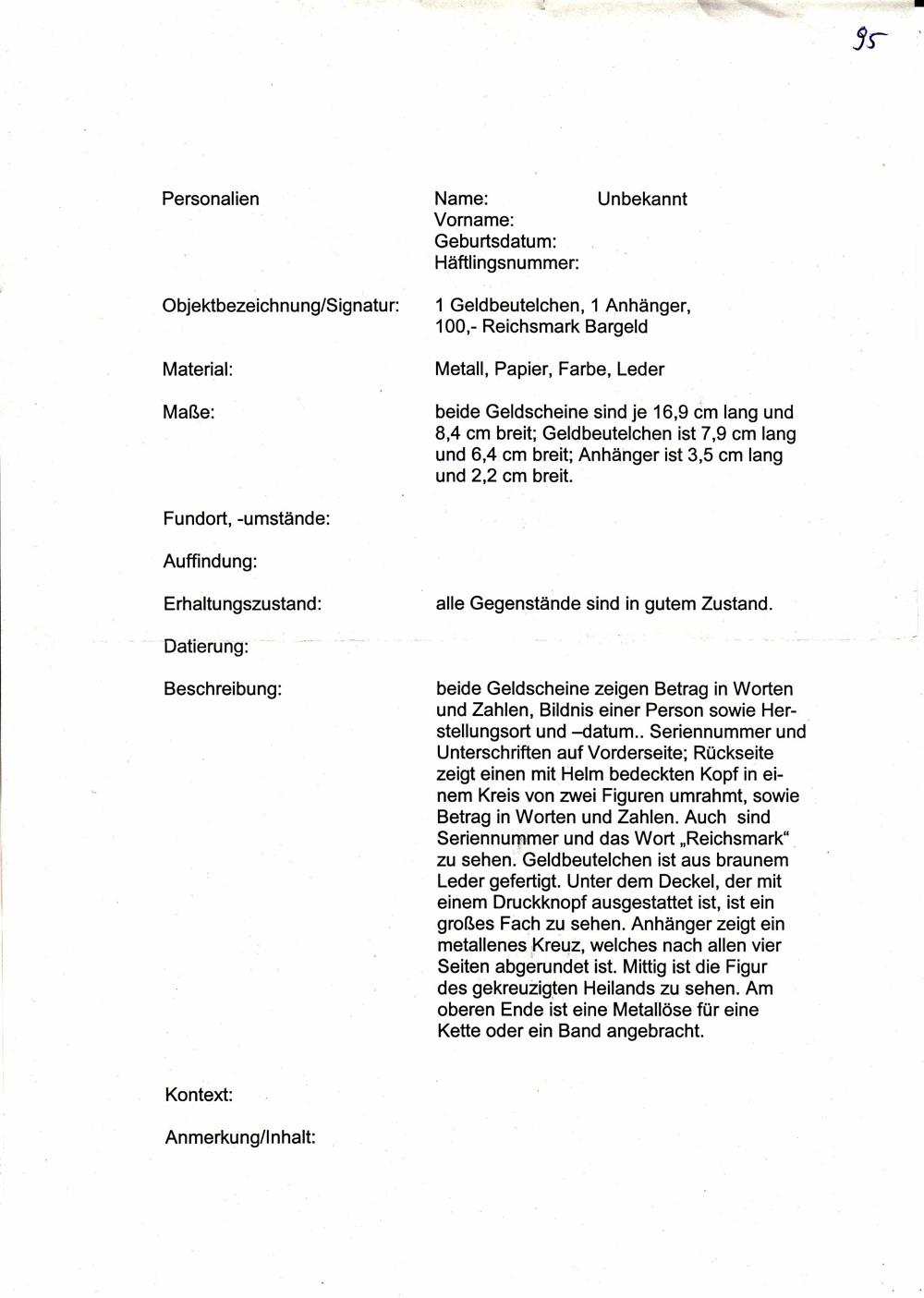 95

Personalien

Name: Unbekannt
Vorname:
Geburtsdatum:
Häftlingsnummer:

Objektbezeichnung/Signatur: 1 Geldbeutelchen, 1 Anhänger, 100,- Reichsmark Bargeld

Material: Metall, Papier, Farbe, Leder

Maße: beide Geldscheine sind je 16,9 cm lang und 8,4 cm breit; Geldbeutelchen ist 7,9 cm lang und 6,4 cm breit; Anhänger ist 3,5 cm lang und 2,2 cm breit.

Fundort, -umstände:

Auffindung:

Erhaltungszustand: alle Gegenstände sind in gutem Zustand.

Datierung:

Beschreibung: beide Geldscheine zeigen Betrag in Worten und Zahlen, Bildnis einer Person sowie Herstellungsort und –datum.. Seriennummer und Unterschriften auf Vorderseite; Rückseite zeigt einen mit Helm bedeckten Kopf in einem Kreis von zwei Figuren umrahmt, sowie Betrag in Worten und Zahlen. Auch sind Seriennummer und das Wort „Reichsmark“ zu sehen. Geldbeutelchen ist aus braunem Leder gefertigt. Unter dem Deckel, der mit einem Druckknopf ausgestattet ist, ist ein großes Fach zu sehen. Anhänger zeigt ein metallenes Kreuz, welches nach allen vier Seiten abgerundet ist. Mittig ist die Figur des gekreuzigten Heilands zu sehen. Am oberen Ende ist eine Metallöse für eine Kette oder ein Band angebracht.

Kontext:

Anmerkung/Inhalt: